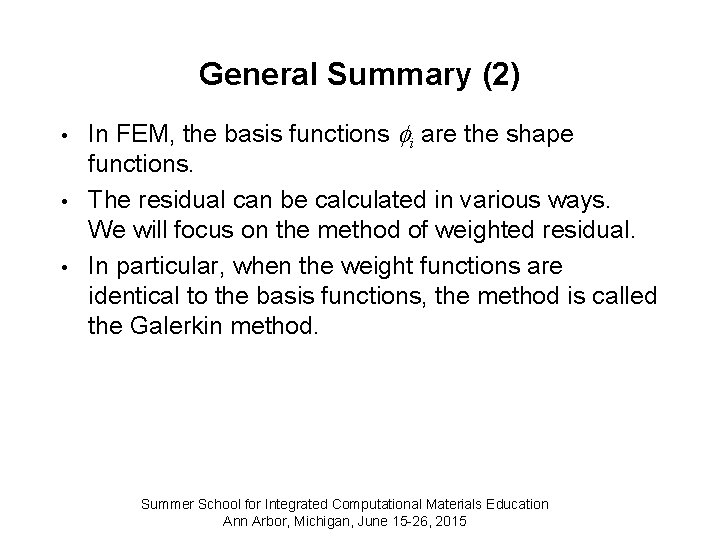 General Summary (2)

• In FEM, the basis functions $\phi_i$ are the shape functions.

• The residual can be calculated in various ways. We will focus on the method of weighted residual.

• In particular, when the weight functions are identical to the basis functions, the method is called the Galerkin method.

Summer School for Integrated Computational Materials Education
Ann Arbor, Michigan, June 15-26, 2015